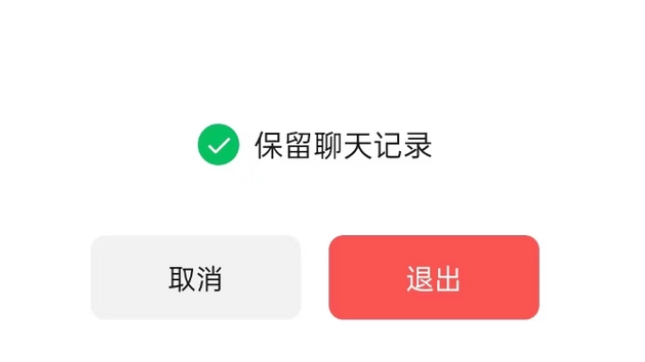 保留聊天记录

取消

退出